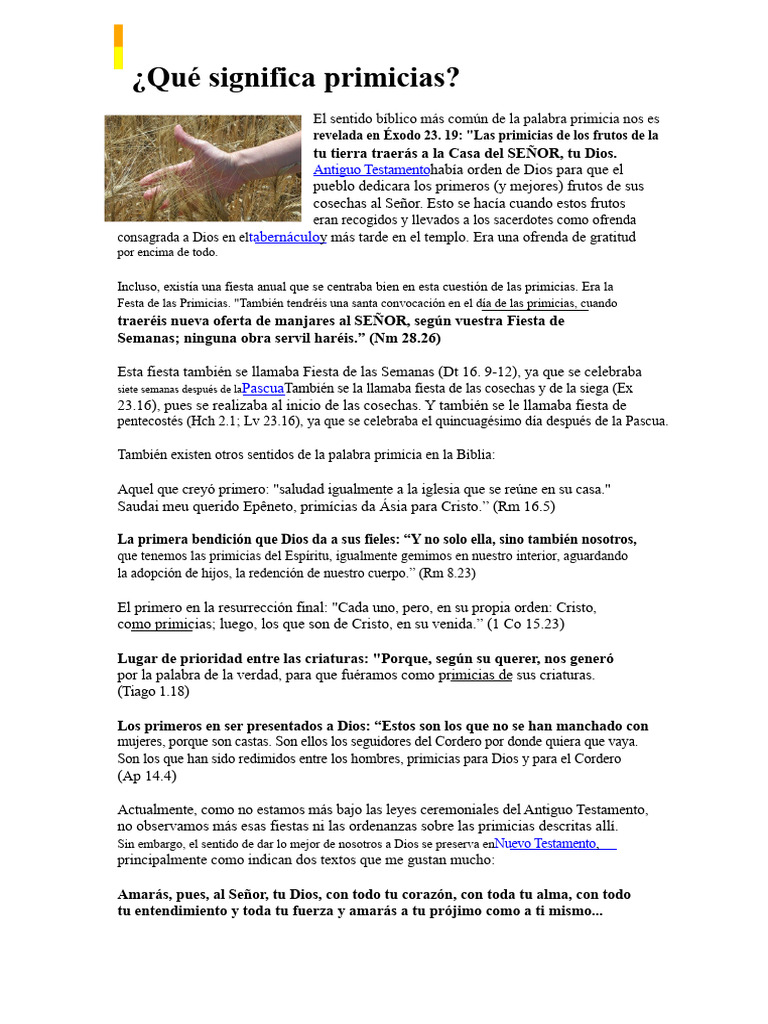 ¿Qué significa primicias?

El sentido bíblico más común de la palabra primicia nos es revelada en Éxodo 23. 19: "Las primicias de los frutos de la tu tierra traerás a la Casa del SEÑOR, tu Dios. Antiguo Testamentohabía orden de Dios para que el pueblo dedicara los primeros (y mejores) frutos de sus cosechas al Señor. Esto se hacía cuando estos frutos eran recogidos y llevados a los sacerdotes como ofrenda consagrada a Dios en eltabernáculoy más tarde en el templo. Era una ofrenda de gratitud por encima de todo.

Incluso, existía una fiesta anual que se centraba bien en esta cuestión de las primicias. Era la Festa de las Primicias. "También tendréis una santa convocación en el día de las primicias, cuando traeréis nueva oferta de manjares al SEÑOR, según vuestra Fiesta de Semanas; ninguna obra servil haréis." (Nm 28.26)

Esta fiesta también se llamaba Fiesta de las Semanas (Dt 16. 9-12), ya que se celebraba siete semanas después de laPascuaTambién se la llamaba fiesta de las cosechas y de la siega (Ex 23.16), pues se realizaba al inicio de las cosechas. Y también se le llamaba fiesta de pentecostés (Hch 2.1; Lv 23.16), ya que se celebraba el quincuagésimo día después de la Pascua.

También existen otros sentidos de la palabra primicia en la Biblia:

Aquel que creyó primero: "saludad igualmente a la iglesia que se reúne en su casa." Saudai meu querido Epêneto, primícias da Ásia para Cristo." (Rm 16.5)

La primera bendición que Dios da a sus fieles: "Y no solo ella, sino también nosotros, que tenemos las primicias del Espíritu, igualmente gemimos en nuestro interior, aguardando la adopción de hijos, la redención de nuestro cuerpo." (Rm 8.23)

El primero en la resurrección final: "Cada uno, pero, en su propia orden: Cristo, como primicias; luego, los que son de Cristo, en su venida." (1 Co 15.23)

Lugar de prioridad entre las criaturas: "Porque, según su querer, nos generó por la palabra de la verdad, para que fuéramos como primicias de sus criaturas. (Tiago 1.18)

Los primeros en ser presentados a Dios: "Estos son los que no se han manchado con mujeres, porque son castas. Son ellos los seguidores del Cordero por donde quiera que vaya. Son los que han sido redimidos entre los hombres, primicias para Dios y para el Cordero (Ap 14.4)

Actualmente, como no estamos más bajo las leyes ceremoniales del Antiguo Testamento, no observamos más esas fiestas ni las ordenanzas sobre las primicias descritas allí. Sin embargo, el sentido de dar lo mejor de nosotros a Dios se preserva enNuevo Testamento, principalmente como indican dos textos que me gustan mucho:

Amarás, pues, al Señor, tu Dios, con todo tu corazón, con toda tu alma, con todo tu entendimiento y toda tu fuerza y amarás a tu prójimo como a ti mismo...